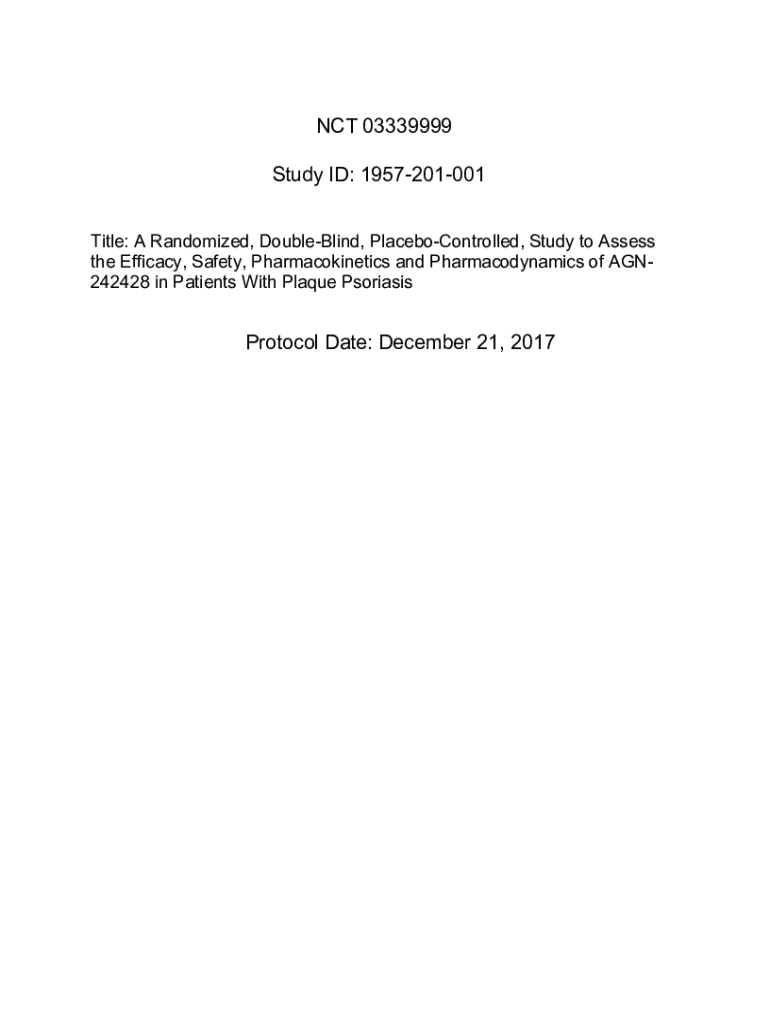 NCT 03339999

Study ID: 1957-201-001

Title: A Randomized, Double-Blind, Placebo-Controlled, Study to Assess the Efficacy, Safety, Pharmacokinetics and Pharmacodynamics of AGN-242428 in Patients With Plaque Psoriasis

Protocol Date: December 21, 2017